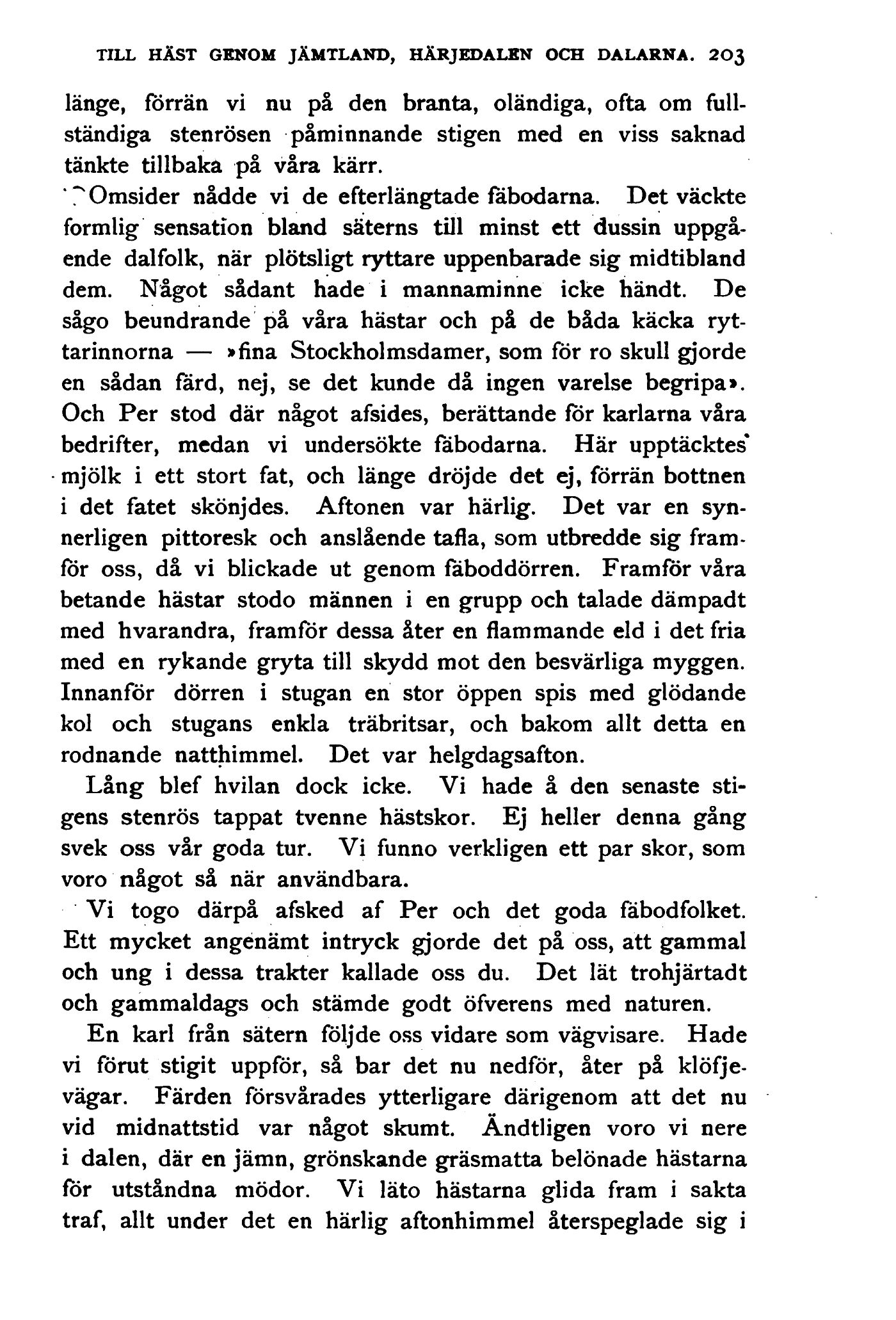 TILL HÄST GENOM JÄMTLAND, HÄRJEDALEN OCH DALARNA. 203

länge, förrän vi nu på den branta, oländiga, ofta om fullständiga stenrösen påminnande stigen med en viss saknad tänkte tillbaka på våra kärr.

Omsider nådde vi de efterlängtade fäbodarna. Det väckte formlig sensation bland säterns till minst ett dussin uppgående dalfolk, när plötsligt ryttare uppenbarade sig midtibland dem. Något sådant hade i mannaminne icke händt. De sågo beundrande på våra hästar och på de båda käcka ryttarinnorna — »fina Stockholmsdamer, som för ro skull gjorde en sådan färd, nej, se det kunde då ingen varelse begripa». Och Per stod där något afsides, berättande för karlarna våra bedrifter, medan vi undersökte fäbodarna. Här upptäcktes mjölk i ett stort fat, och länge dröjde det ej, förrän bottnen i det fatet skönjdes. Aftonen var härlig. Det var en synnerligen pittoresk och anslående tafla, som utbredde sig framför oss, då vi blickade ut genom fäboddörren. Framför våra betande hästar stodo männen i en grupp och talade dämpadt med hvarandra, framför dessa åter en flammande eld i det fria med en rykande gryta till skydd mot den besvärliga myggen. Innanför dörren i stugan en stor öppen spis med glödande kol och stugans enkla träbritsar, och bakom allt detta en rodnande natthimmel. Det var helgdagsafton.

Lång blef hvilan dock icke. Vi hade å den senaste stigens stenrös tappat tvenne hästskor. Ej heller denna gång svek oss vår goda tur. Vi funno verkligen ett par skor, som voro något så när användbara.

Vi togo därpå afsked af Per och det goda fäbodfolket. Ett mycket angenämt intryck gjorde det på oss, att gammal och ung i dessa trakter kallade oss du. Det lät trohjärtadt och gammaldags och stämde godt öfverens med naturen.

En karl från sätern följde oss vidare som vägvisare. Hade vi förut stigit uppför, så bar det nu nedför, åter på klöfjevägar. Färden försvårades ytterligare därigenom att det nu vid midnattstid var något skumt. Ändtligen voro vi nere i dalen, där en jämn, grönskande gräsmatta belönade hästarna för utståndna mödor. Vi läto hästarna glida fram i sakta traf, allt under det en härlig aftonhimmel återspeglade sig i